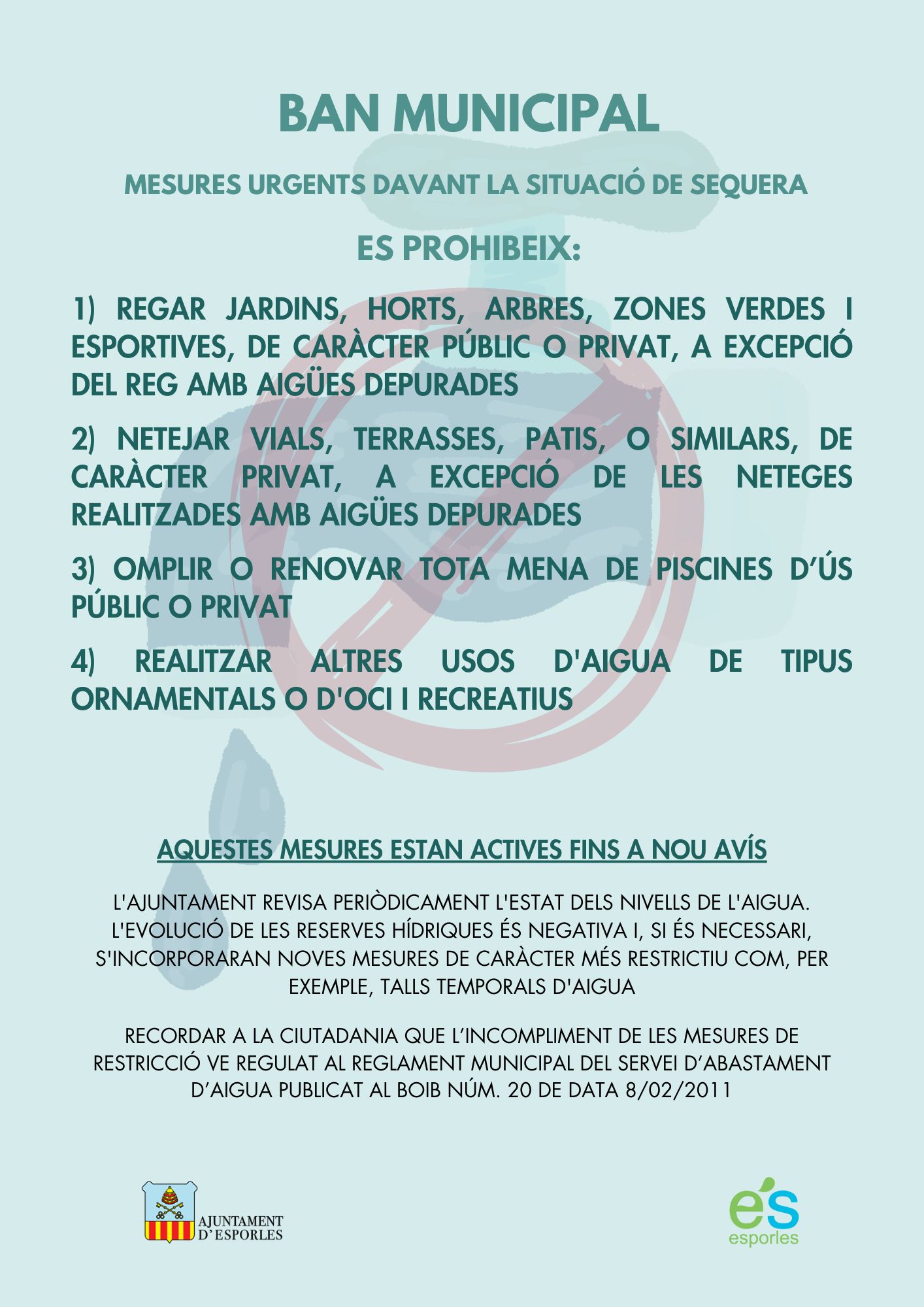 BAN MUNICIPAL

MESURES URGENTS DAVANT LA SITUACIÓ DE SEQUERA

ES PROHIBEIX:

1) REGAR JARDINS, HORTS, ARBRES, ZONES VERDES I ESPORTIVES, DE CARÀCTER PÚBLIC O PRIVAT, A EXCEPCIÓ DEL REG AMB AIGÜES DEPURADES

2) NETEJAR VIALS, TERRASSES, PATIS, O SIMILARS, DE CARÀCTER PRIVAT, A EXCEPCIÓ DE LES NETEGES REALITZADES AMB AIGÜES DEPURADES

3) OMPLIR O RENOVAR TOTA MENA DE PISCINES D'ÚS PÚBLIC O PRIVAT

4) REALITZAR ALTRES USOS D'AIGUA DE TIPUS ORNAMENTALS O D'OCI I RECREATIUS

AQUESTES MESURES ESTAN ACTIVES FINS A NOU AVÍS

L'AJUNTAMENT REVISA PERIÒDICAMENT L'ESTAT DELS NIVELLS DE L'AIGUA. L'EVOLUCIÓ DE LES RESERVES HÍDRIQUES ÉS NEGATIVA I, SI ÉS NECESSARI, S'INCORPORARAN NOVES MESURES DE CARÀCTER MÉS RESTRICTIU COM, PER EXEMPLE, TALLS TEMPORALS D'AIGUA

RECORDAR A LA CIUTADANIA QUE L'INCOMPLIMENT DE LES MESURES DE RESTRICCIÓ VE REGULAT AL REGLAMENT MUNICIPAL DEL SERVEI D'ABASTAMENT D'AIGUA PUBLICAT AL BOIB NÚM. 20 DE DATA 8/02/2011

AJUNTAMENT D'ESPORLES

és esporles